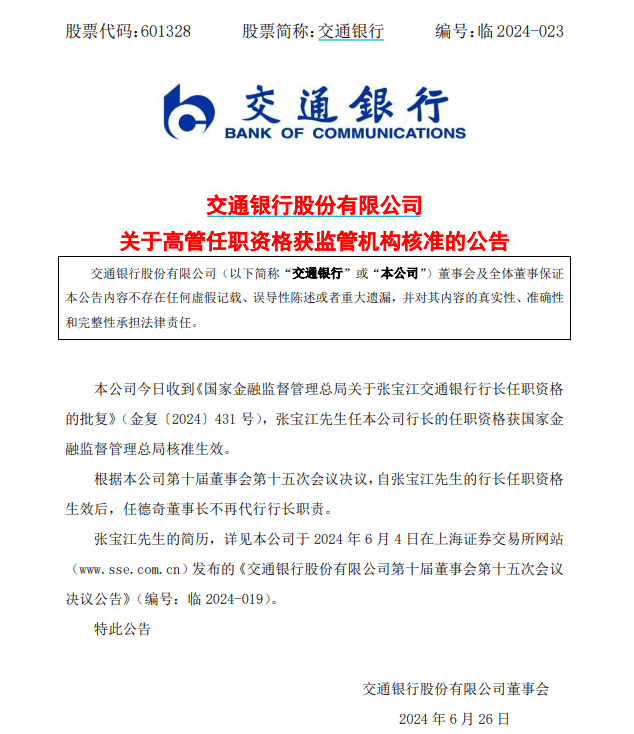 股票代码:601328　　股票简称:交通银行　　编号:临 2024-023

交通银行
BANK OF COMMUNICATIONS

交通银行股份有限公司
关于高管任职资格获监管机构核准的公告

交通银行股份有限公司（以下简称“交通银行”或“本公司”）董事会及全体董事保证本公告内容不存在任何虚假记载、误导性陈述或者重大遗漏，并对其内容的真实性、准确性和完整性承担法律责任。

本公司今日收到《国家金融监督管理总局关于张宝江交通银行行长任职资格的批复》（金复〔2024〕431 号），张宝江先生任本公司行长的任职资格获国家金融监督管理总局核准生效。

根据本公司第十届董事会第十五次会议决议，自张宝江先生的行长任职资格生效后，任德奇董事长不再代行行长职责。

张宝江先生的简历，详见本公司于 2024 年 6 月 4 日在上海证券交易所网站（www.sse.com.cn）发布的《交通银行股份有限公司第十届董事会第十五次会议决议公告》（编号：临 2024-019）。

特此公告

交通银行股份有限公司董事会

2024 年 6 月 26 日